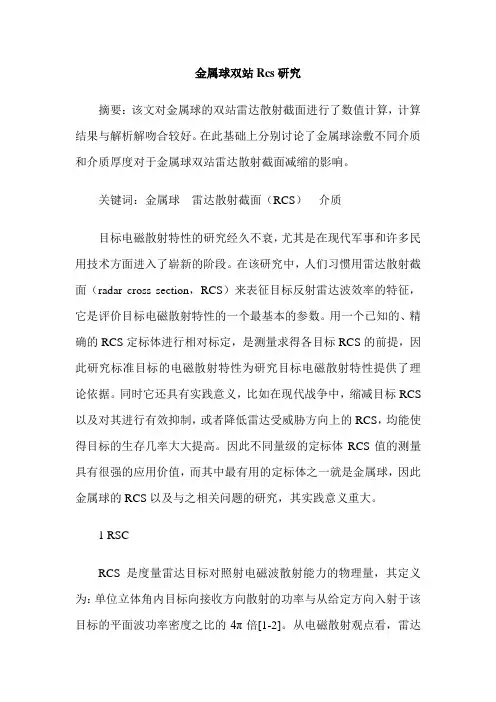 金属球双站 Rcs 研究

摘要：该文对金属球的双站雷达散射截面进行了数值计算，计算结果与解析解吻合较好。在此基础上分别讨论了金属球涂敷不同介质和介质厚度对于金属球双站雷达散射截面减缩的影响。

关键词：金属球　雷达散射截面（RCS）　介质

目标电磁散射特性的研究经久不衰，尤其是在现代军事和许多民用技术方面进入了崭新的阶段。在该研究中，人们习惯用雷达散射截面（radar cross section，RCS）来表征目标反射雷达波效率的特征，它是评价目标电磁散射特性的一个最基本的参数。用一个已知的、精确的 RCS 定标体进行相对标定，是测量求得各目标 RCS 的前提，因此研究标准目标的电磁散射特性为研究目标电磁散射特性提供了理论依据。同时它还具有实践意义，比如在现代战争中，缩减目标 RCS 以及对其进行有效抑制，或者降低雷达受威胁方向上的 RCS，均能使得目标的生存几率大大提高。因此不同量级的定标体 RCS 值的测量具有很强的应用价值，而其中最有用的定标体之一就是金属球，因此金属球的 RCS 以及与之相关问题的研究，其实践意义重大。

1 RSC

RCS 是度量雷达目标对照射电磁波散射能力的物理量，其定义为：单位立体角内目标向接收方向散射的功率与从给定方向入射于该目标的平面波功率密度之比的 $4\pi$ 倍[1-2]。从电磁散射观点看，雷达